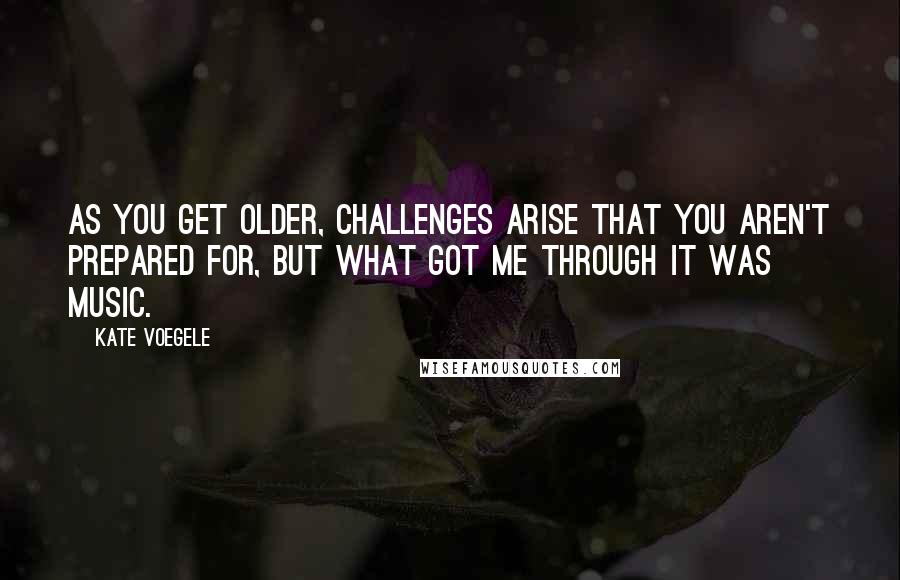 AS YOU GET OLDER, CHALLENGES ARISE THAT YOU AREN'T PREPARED FOR, BUT WHAT GOT ME THROUGH IT WAS MUSIC.

KATE VOEGELE

WISEFAMOUSQUOTES.COM